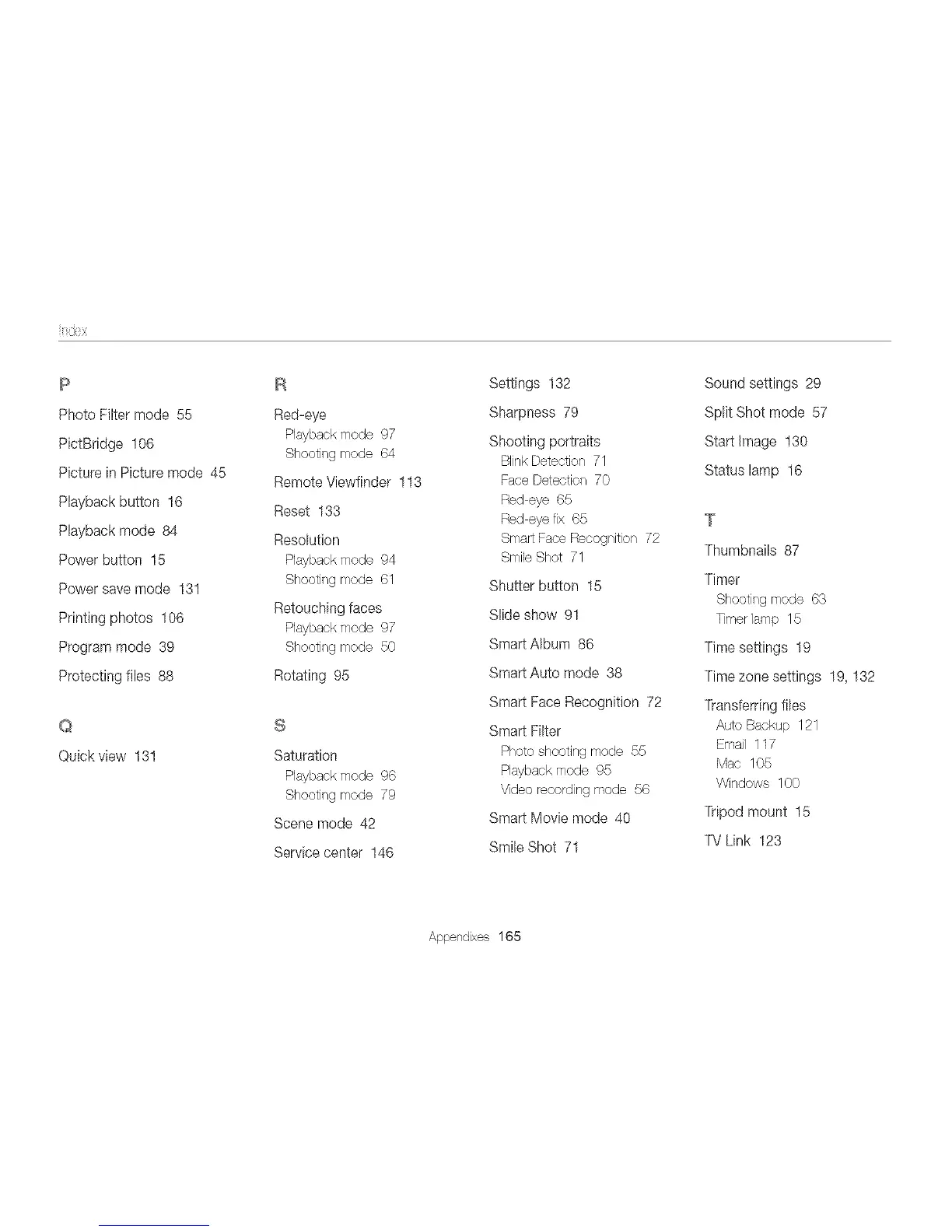 Index

P

Photo Filter mode 55

PictBridge 106

Picture in Picture mode 45

Playback button 16

Playback mode 84

Power button 15

Power save mode 131

Printing photos 106

Program mode 39

Protecting files 88

Q

Quick view 131

R

Red-eye
Playback mode 97
Shooting mode 64

Remote Viewfinder 113

Reset 133

Resolution
Playback mode 94
Shooting mode 61

Retouching faces
Playback mode 97
Shooting mode 50

Rotating 95

S

Saturation
Playback mode 96
Shooting mode 79

Scene mode 42

Service center 146

Settings 132

Sharpness 79

Shooting portraits
Blink Detection 71
Face Detection 70
Red-eye 65
Red-eye fix 65
Smart Face Recognition 72
Smile Shot 71

Shutter button 15

Slide show 91

Smart Album 86

Smart Auto mode 38

Smart Face Recognition 72

Smart Filter
Photo shooting mode 55
Playback mode 95
Video recording mode 56

Smart Movie mode 40

Smile Shot 71

Sound settings 29

Split Shot mode 57

Start Image 130

Status lamp 16

T

Thumbnails 87

Timer
Shooting mode 63
Timer lamp 15

Time settings 19

Time zone settings 19, 132

Transferring files
Auto Backup 121
Email 117
Mac 105
Windows 100

Tripod mount 15

TV Link 123

Appendixes 165